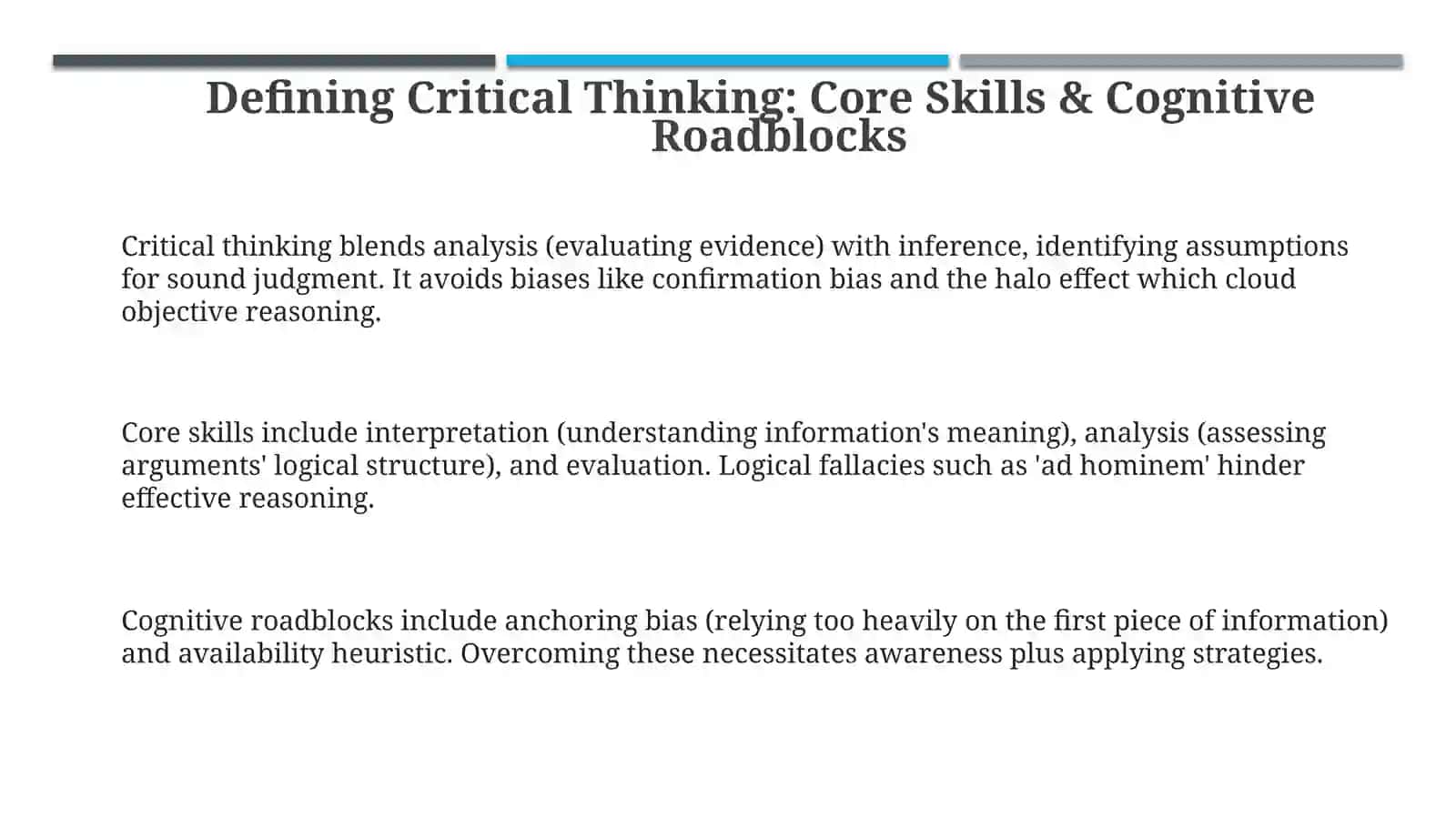 Defining Critical Thinking: Core Skills & Cognitive Roadblocks

Critical thinking blends analysis (evaluating evidence) with inference, identifying assumptions for sound judgment. It avoids biases like confirmation bias and the halo effect which cloud objective reasoning.

Core skills include interpretation (understanding information's meaning), analysis (assessing arguments' logical structure), and evaluation. Logical fallacies such as 'ad hominem' hinder effective reasoning.

Cognitive roadblocks include anchoring bias (relying too heavily on the first piece of information) and availability heuristic. Overcoming these necessitates awareness plus applying strategies.